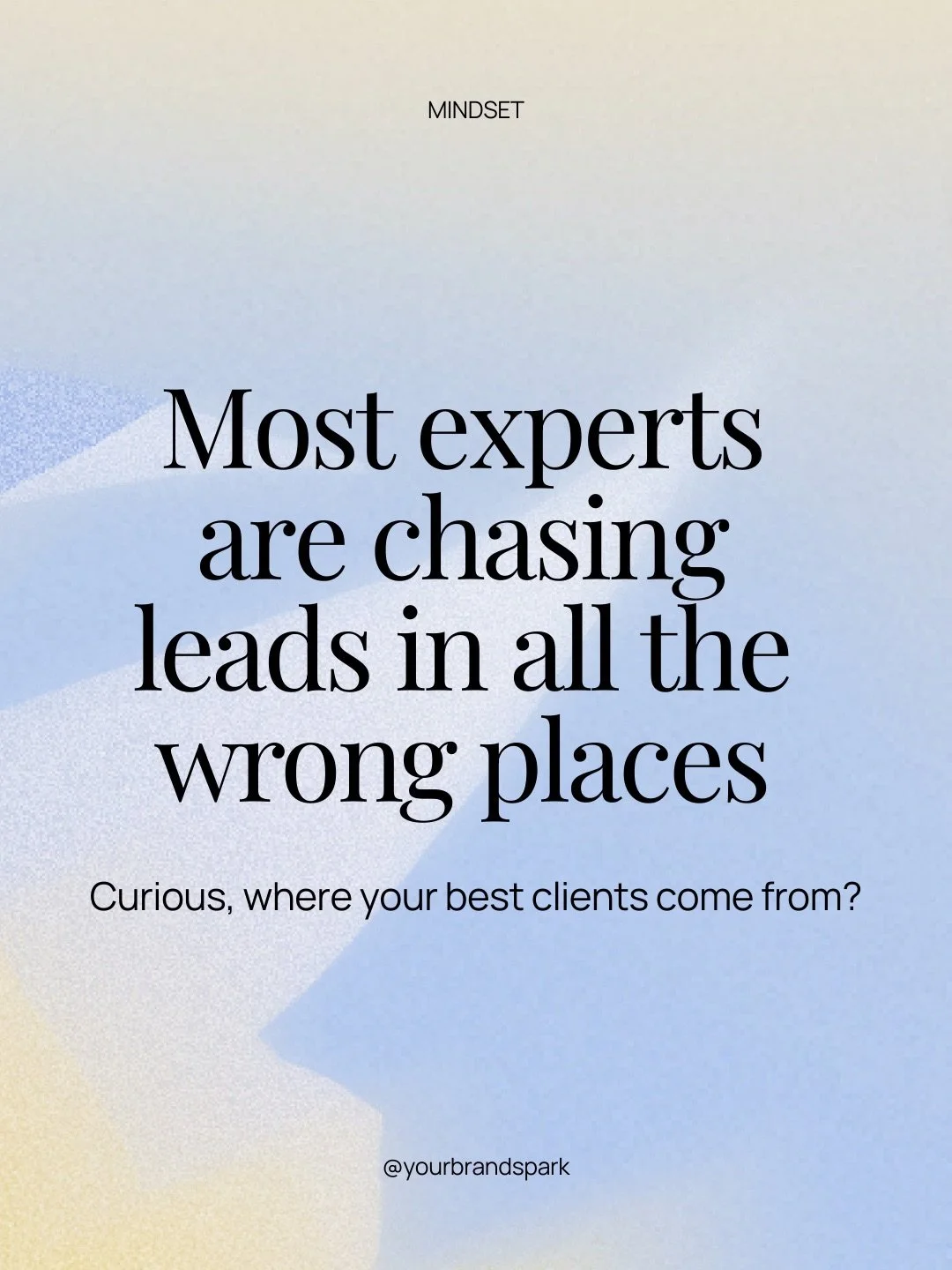 MINDSET

Most experts are chasing leads in all the wrong places

Curious, where your best clients come from?

@yourbrandspark